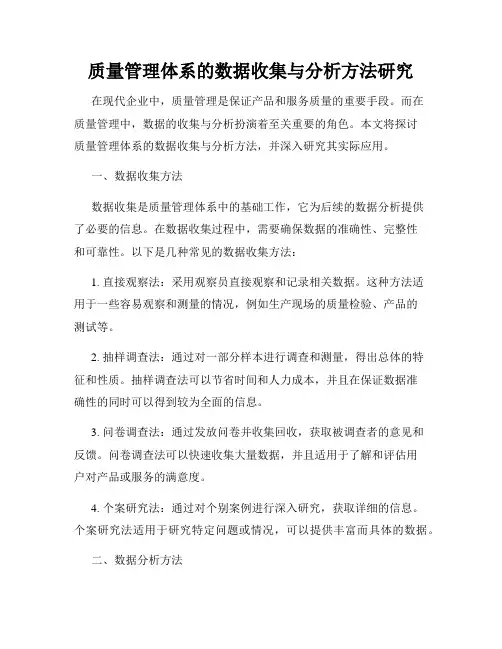 质量管理体系的数据收集与分析方法研究

在现代企业中，质量管理是保证产品和服务质量的重要手段。而在质量管理中，数据的收集与分析扮演着至关重要的角色。本文将探讨质量管理体系的数据收集与分析方法，并深入研究其实际应用。

一、数据收集方法

数据收集是质量管理体系中的基础工作，它为后续的数据分析提供了必要的信息。在数据收集过程中，需要确保数据的准确性、完整性和可靠性。以下是几种常见的数据收集方法：

1. 直接观察法：采用观察员直接观察和记录相关数据。这种方法适用于一些容易观察和测量的情况，例如生产现场的质量检验、产品的测试等。

2. 抽样调查法：通过对一部分样本进行调查和测量，得出总体的特征和性质。抽样调查法可以节省时间和人力成本，并且在保证数据准确性的同时可以得到较为全面的信息。

3. 问卷调查法：通过发放问卷并收集回收，获取被调查者的意见和反馈。问卷调查法可以快速收集大量数据，并且适用于了解和评估用户对产品或服务的满意度。

4. 个案研究法：通过对个别案例进行深入研究，获取详细的信息。个案研究法适用于研究特定问题或情况，可以提供丰富而具体的数据。

二、数据分析方法